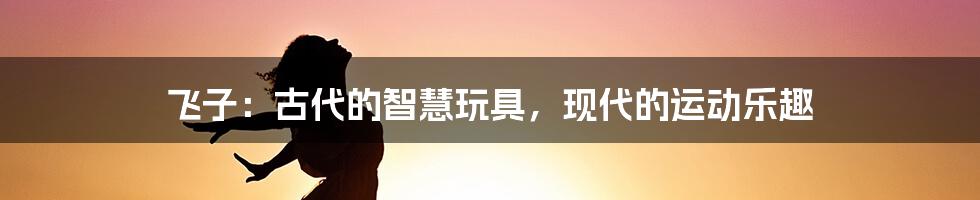 飞子：古代的智慧玩具，现代的运动乐趣